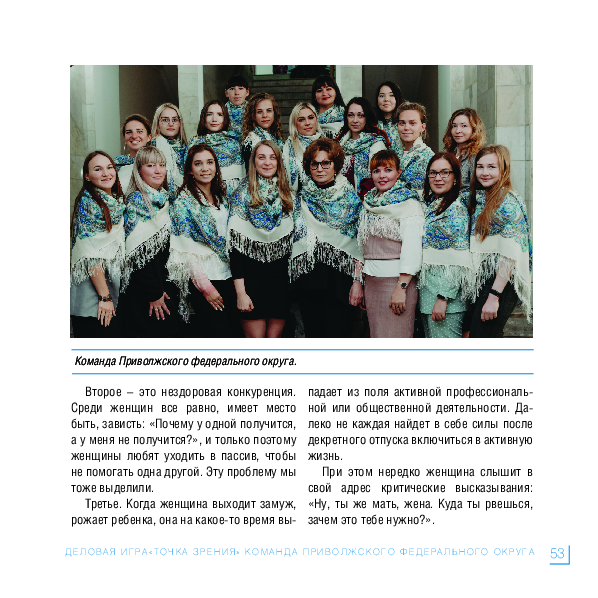 Команда Приволжского федерального округа.

Второе – это нездоровая конкуренция. Среди женщин все равно, имеет место быть, зависть: «Почему у одной получится, а у меня не получится?», и только поэтому женщины любят уходить в пассив, чтобы не помогать одна другой. Эту проблему мы тоже выделили.

Третье. Когда женщина выходит замуж, рожает ребенка, она на какое-то время выпадает из поля активной профессиональной или общественной деятельности. Далеко не каждая найдет в себе силы после декретного отпуска включиться в активную жизнь.

При этом нередко женщина слышит в свой адрес критические высказывания: «Ну, ты же мать, жена. Куда ты рвешься, зачем это тебе нужно?».

ДЕЛОВАЯ ИГРА «ТОЧКА ЗРЕНИЯ» КОМАНДА ПРИВОЛЖСКОГО ФЕДЕРАЛЬНОГО ОКРУГА 53